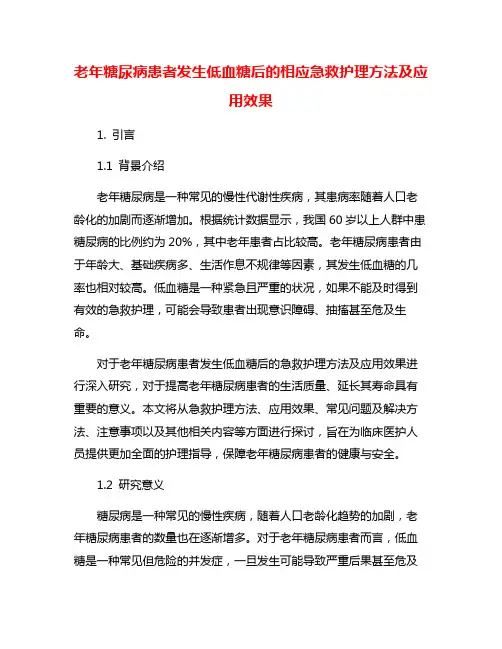 老年糖尿病患者发生低血糖后的相应急救护理方法及应用效果

1. 引言

1.1 背景介绍

老年糖尿病是一种常见的慢性代谢性疾病，其患病率随着人口老龄化的加剧而逐渐增加。根据统计数据显示，我国 60 岁以上人群中患糖尿病的比例约为 20%，其中老年患者占比较高。老年糖尿病患者由于年龄大、基础疾病多、生活作息不规律等因素，其发生低血糖的几率也相对较高。低血糖是一种紧急且严重的状况，如果不能及时得到有效的急救护理，可能会导致患者出现意识障碍、抽搐甚至危及生命。

对于老年糖尿病患者发生低血糖后的急救护理方法及应用效果进行深入研究，对于提高老年糖尿病患者的生活质量、延长其寿命具有重要的意义。本文将从急救护理方法、应用效果、常见问题及解决方法、注意事项以及其他相关内容等方面进行探讨，旨在为临床医护人员提供更加全面的护理指导，保障老年糖尿病患者的健康与安全。

1.2 研究意义

糖尿病是一种常见的慢性疾病，随着人口老龄化趋势的加剧，老年糖尿病患者的数量也在逐渐增多。对于老年糖尿病患者而言，低血糖是一种常见但危险的并发症，一旦发生可能导致严重后果甚至危及